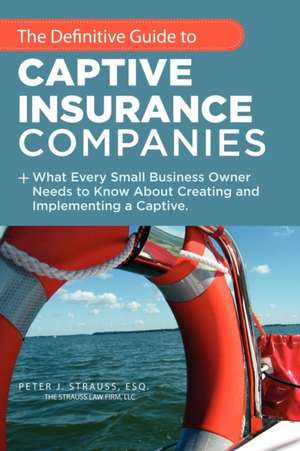 The Definitive Guide to

CAPTIVE INSURANCE COMPANIES

+ What Every Small Business Owner Needs to Know About Creating and Implementing a Captive.

PETER J. STRAUSS, ESQ.
THE STRAUSS LAW FIRM, LLC